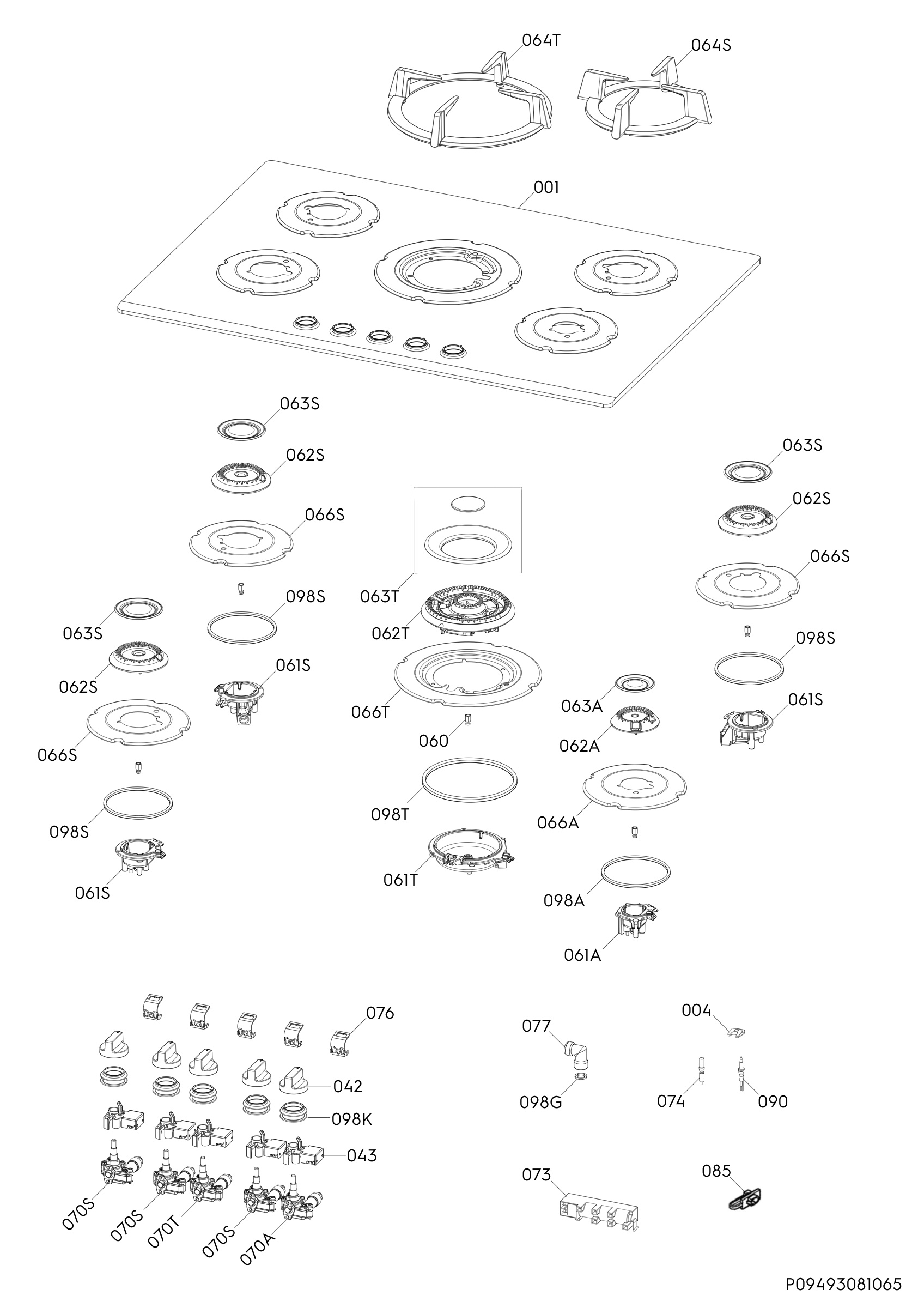 064T
064S
001
063S
062S
066S
098S
061S
063S
062S
066S
098S
061S
063T
062T
066T
060
098T
061T
063S
062S
066S
098S
061S
063A
062A
066A
098A
061A
076
042
098K
043
070S
070S
070T
070S
070A
077
098G
004
074
090
073
085
P09493081065